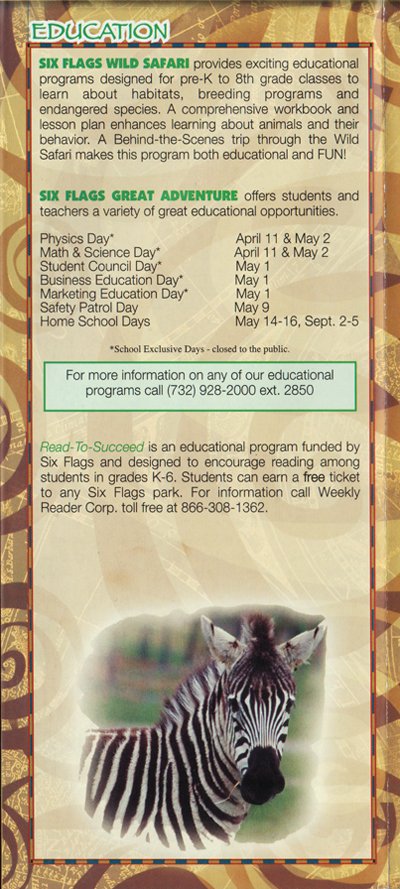 EDUCATION

SIX FLAGS WILD SAFARI provides exciting educational programs designed for pre-K to 8th grade classes to learn about habitats, breeding programs and endangered species. A comprehensive workbook and lesson plan enhances learning about animals and their behavior. A Behind-the-Scenes trip through the Wild Safari makes this program both educational and FUN!

SIX FLAGS GREAT ADVENTURE offers students and teachers a variety of great educational opportunities.

| | |
|---|---|
| Physics Day* | April 11 & May 2 |
| Math & Science Day* | April 11 & May 2 |
| Student Council Day* | May 1 |
| Business Education Day* | May 1 |
| Marketing Education Day* | May 1 |
| Safety Patrol Day | May 9 |
| Home School Days | May 14-16, Sept. 2-5 |

*School Exclusive Days - closed to the public.

For more information on any of our educational programs call (732) 928-2000 ext. 2850

Read-To-Succeed is an educational program funded by Six Flags and designed to encourage reading among students in grades K-6. Students can earn a free ticket to any Six Flags park. For information call Weekly Reader Corp. toll free at 866-308-1362.